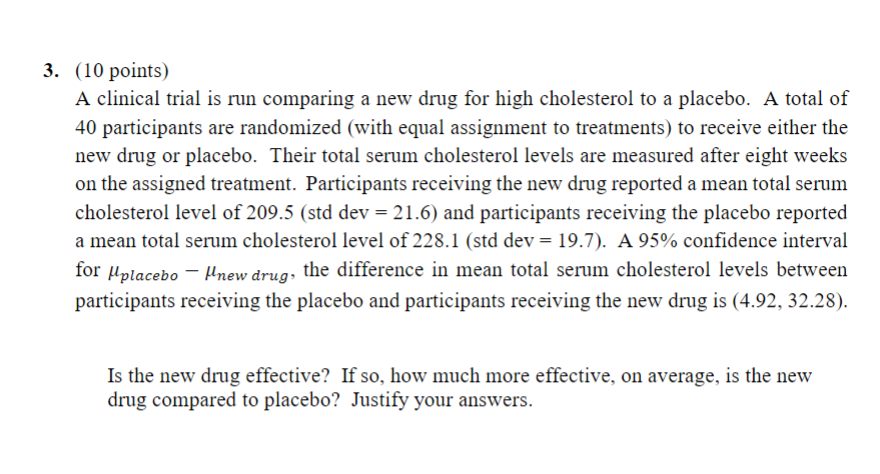 3. (10 points)
A clinical trial is run comparing a new drug for high cholesterol to a placebo. A total of 40 participants are randomized (with equal assignment to treatments) to receive either the new drug or placebo. Their total serum cholesterol levels are measured after eight weeks on the assigned treatment. Participants receiving the new drug reported a mean total serum cholesterol level of 209.5 (std dev = 21.6) and participants receiving the placebo reported a mean total serum cholesterol level of 228.1 (std dev = 19.7). A 95% confidence interval for $\mu_{placebo} - \mu_{new\ drug}$, the difference in mean total serum cholesterol levels between participants receiving the placebo and participants receiving the new drug is (4.92, 32.28).

Is the new drug effective? If so, how much more effective, on average, is the new drug compared to placebo? Justify your answers.